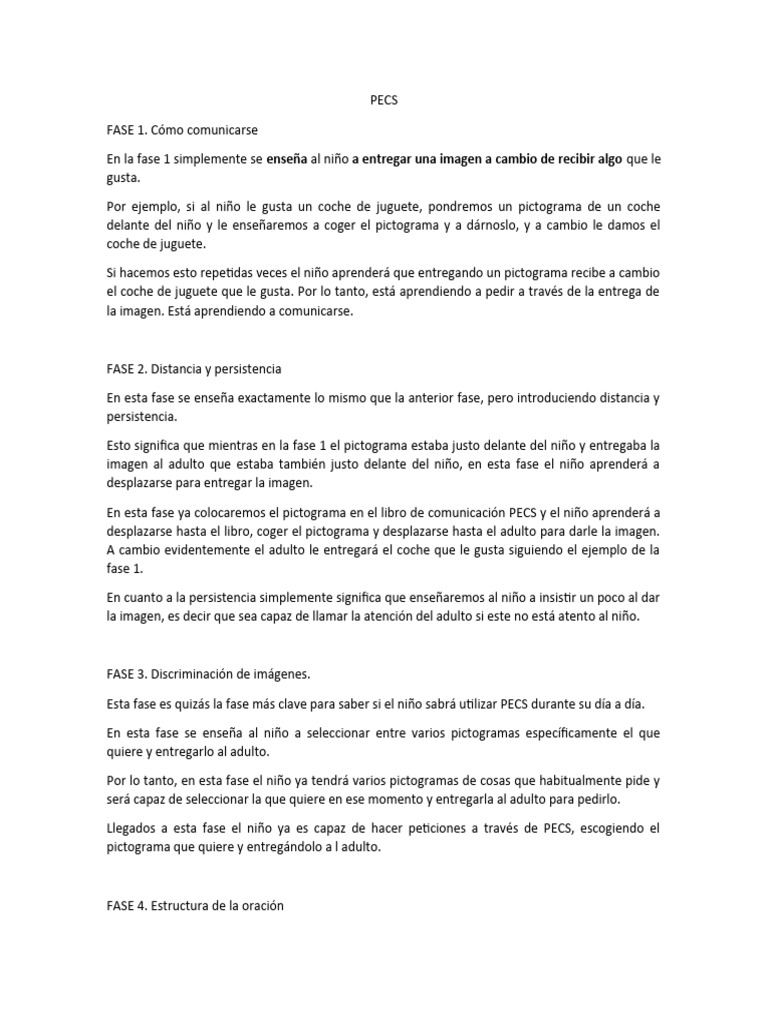 PECS

FASE 1. Cómo comunicarse

En la fase 1 simplemente se enseña al niño a entregar una imagen a cambio de recibir algo que le gusta.

Por ejemplo, si al niño le gusta un coche de juguete, pondremos un pictograma de un coche delante del niño y le enseñaremos a coger el pictograma y a dárnoslo, y a cambio le damos el coche de juguete.

Si hacemos esto repetidas veces el niño aprenderá que entregando un pictograma recibe a cambio el coche de juguete que le gusta. Por lo tanto, está aprendiendo a pedir a través de la entrega de la imagen. Está aprendiendo a comunicarse.

FASE 2. Distancia y persistencia

En esta fase se enseña exactamente lo mismo que la anterior fase, pero introduciendo distancia y persistencia.

Esto significa que mientras en la fase 1 el pictograma estaba justo delante del niño y entregaba la imagen al adulto que estaba también justo delante del niño, en esta fase el niño aprenderá a desplazarse para entregar la imagen.

En esta fase ya colocaremos el pictograma en el libro de comunicación PECS y el niño aprenderá a desplazarse hasta el libro, coger el pictograma y desplazarse hasta el adulto para darle la imagen. A cambio evidentemente el adulto le entregará el coche que le gusta siguiendo el ejemplo de la fase 1.

En cuanto a la persistencia simplemente significa que enseñaremos al niño a insistir un poco al dar la imagen, es decir que sea capaz de llamar la atención del adulto si este no está atento al niño.

FASE 3. Discriminación de imágenes.

Esta fase es quizás la fase más clave para saber si el niño sabrá utilizar PECS durante su día a día.

En esta fase se enseña al niño a seleccionar entre varios pictogramas específicamente el que quiere y entregarlo al adulto.

Por lo tanto, en esta fase el niño ya tendrá varios pictogramas de cosas que habitualmente pide y será capaz de seleccionar la que quiere en ese momento y entregarla al adulto para pedirlo.

Llegados a esta fase el niño ya es capaz de hacer peticiones a través de PECS, escogiendo el pictograma que quiere y entregándolo a l adulto.

FASE 4. Estructura de la oración